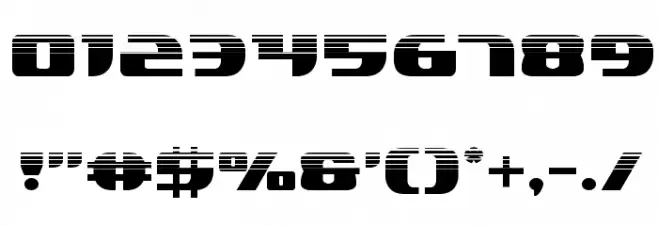 0123456789

!"#$%&'()*+,-./